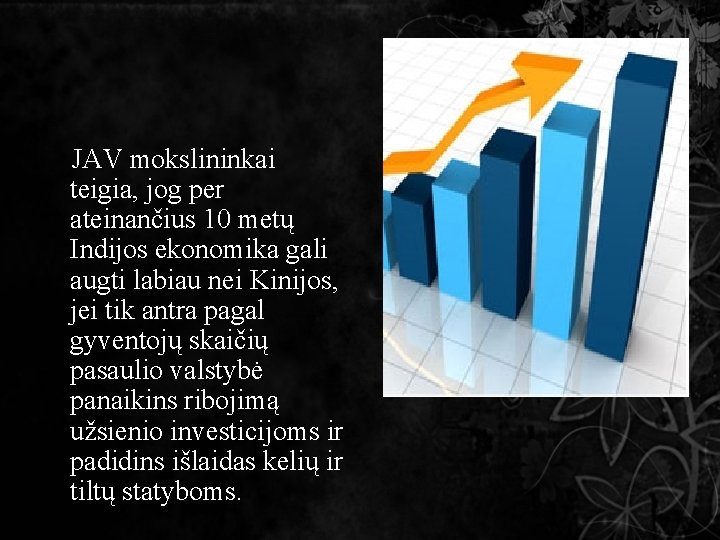 JAV mokslininkai teigia, jog per ateinančius 10 metų Indijos ekonomika gali augti labiau nei Kinijos, jei tik antra pagal gyventojų skaičių pasaulio valstybė panaikins ribojimą užsienio investicijoms ir padidins išlaidas kelių ir tiltų statyboms.